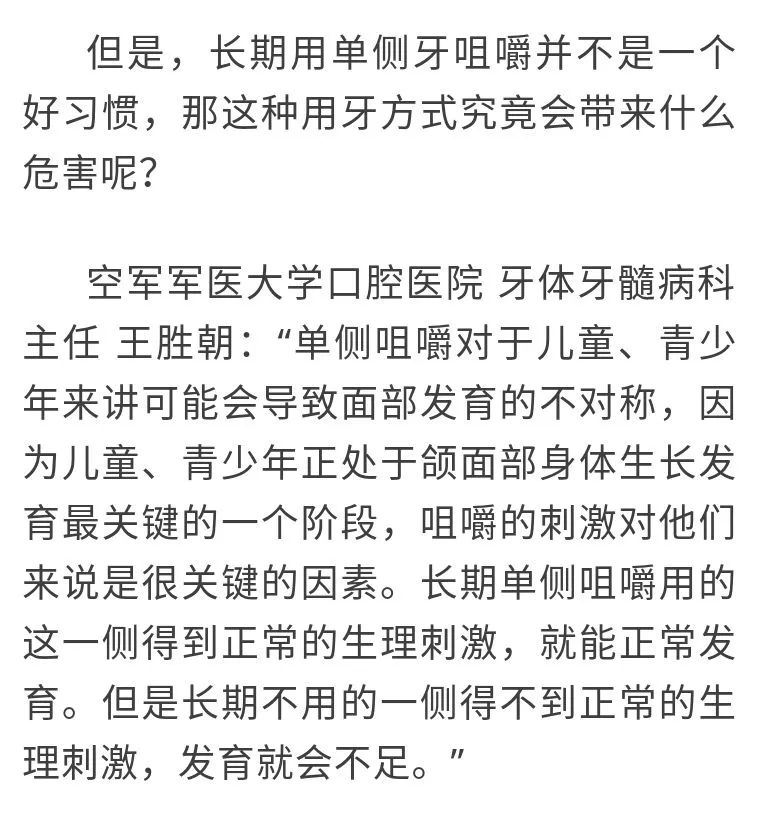 但是，长期用单侧牙咀嚼并不是一个好习惯，那这种用牙方式究竟会带来什么危害呢？

空军军医大学口腔医院 牙体牙髓病科主任 王胜朝：“单侧咀嚼对于儿童、青少年来讲可能会导致面部发育的不对称，因为儿童、青少年正处于颌面部身体生长发育最关键的一个阶段，咀嚼的刺激对他们来说是很关键的因素。长期单侧咀嚼用的这一侧得到正常的生理刺激，就能正常发育。但是长期不用的一侧得不到正常的生理刺激，发育就会不足。”